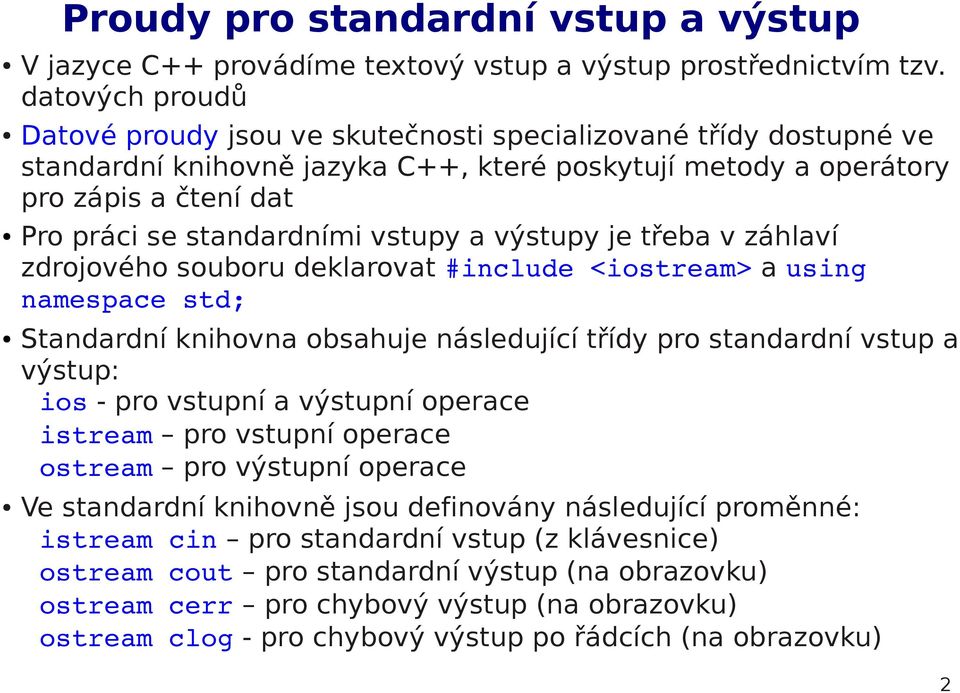 Proudy pro standardní vstup a výstup

• V jazyce C++ provádíme textový vstup a výstup prostřednictvím tzv. datových proudů

• Datové proudy jsou ve skutečnosti specializované třídy dostupné ve standardní knihovně jazyka C++, které poskytují metody a operátory pro zápis a čtení dat

• Pro práci se standardními vstupy a výstupy je třeba v záhlaví zdrojového souboru deklarovat #include <iostream> a using namespace std;

• Standardní knihovna obsahuje následující třídy pro standardní vstup a výstup:
ios - pro vstupní a výstupní operace
istream – pro vstupní operace
ostream – pro výstupní operace

• Ve standardní knihovně jsou definovány následující proměnné:
istream cin – pro standardní vstup (z klávesnice)
ostream cout – pro standardní výstup (na obrazovku)
ostream cerr – pro chybový výstup (na obrazovku)
ostream clog - pro chybový výstup po řádcích (na obrazovku)

2